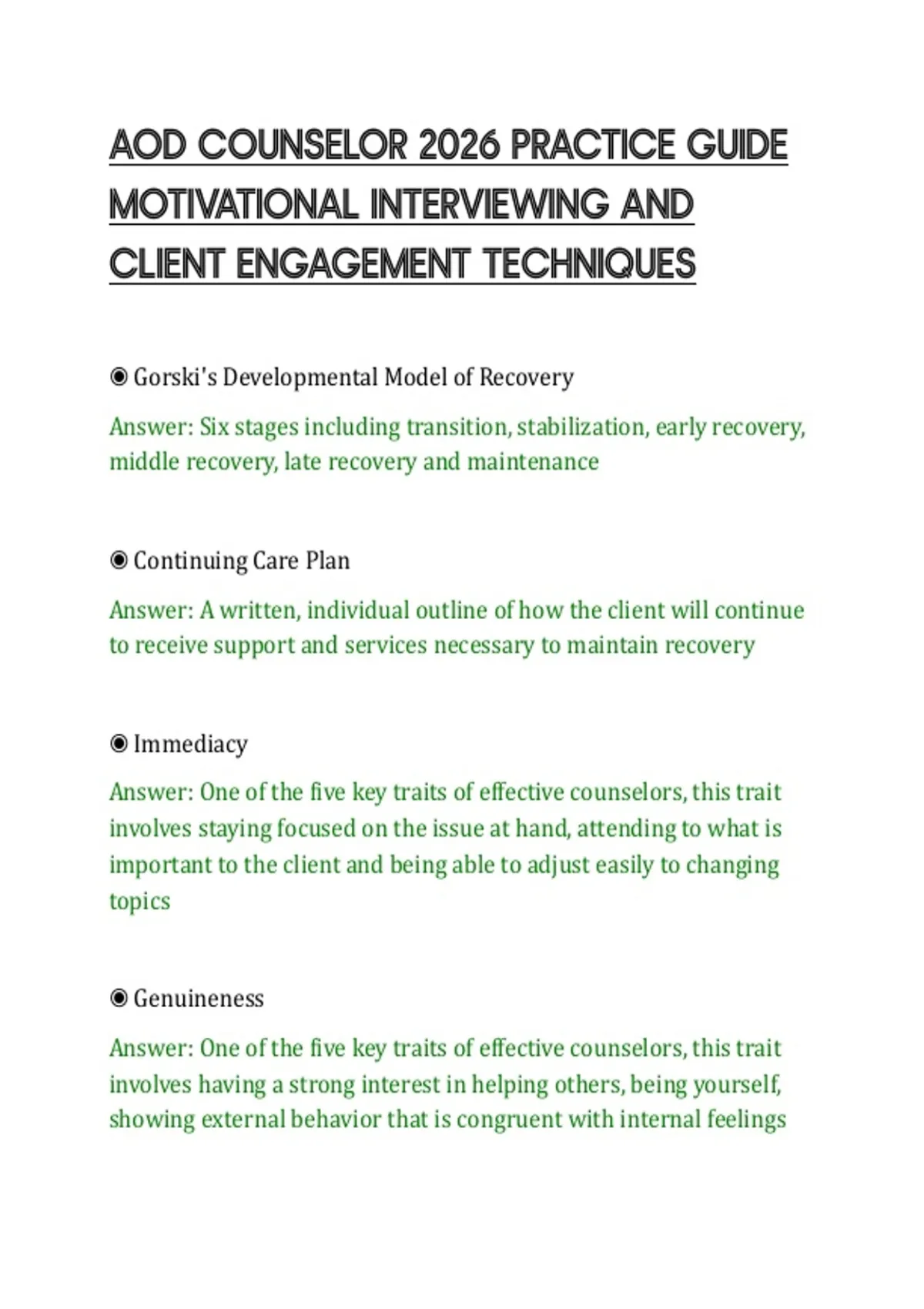 AOD COUNSELOR 2026 PRACTICE GUIDE MOTIVATIONAL INTERVIEWING AND CLIENT ENGAGEMENT TECHNIQUES

◉ Gorski's Developmental Model of Recovery

Answer: Six stages including transition, stabilization, early recovery, middle recovery, late recovery and maintenance

◉ Continuing Care Plan

Answer: A written, individual outline of how the client will continue to receive support and services necessary to maintain recovery

◉ Immediacy

Answer: One of the five key traits of effective counselors, this trait involves staying focused on the issue at hand, attending to what is important to the client and being able to adjust easily to changing topics

◉ Genuineness

Answer: One of the five key traits of effective counselors, this trait involves having a strong interest in helping others, being yourself, showing external behavior that is congruent with internal feelings